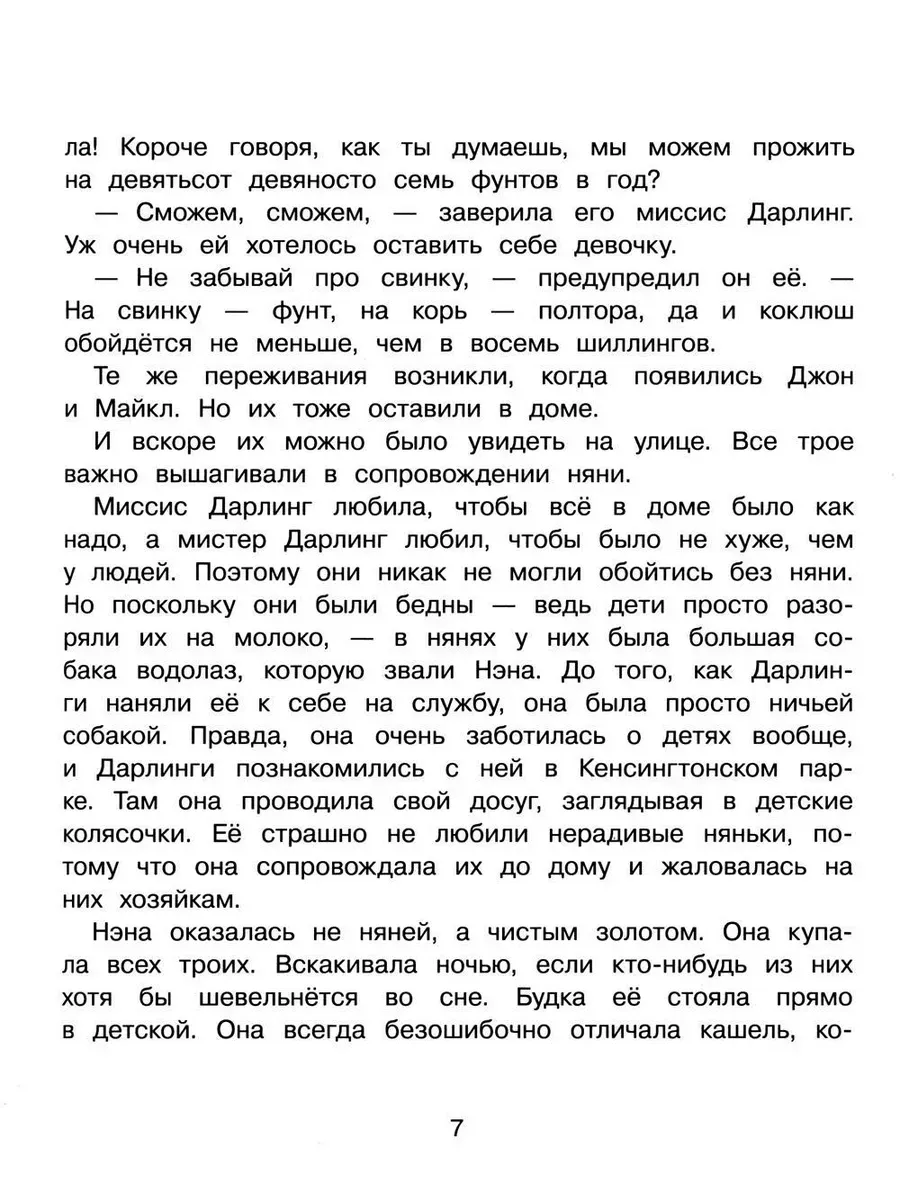 ла! Короче говоря, как ты думаешь, мы можем прожить на девятьсот девяносто семь фунтов в год?

— Сможем, сможем, — заверила его миссис Дарлинг. Уж очень ей хотелось оставить себе девочку.

— Не забывай про свинку, — предупредил он её. — На свинку — фунт, на корь — полтора, да и коклюш обойдётся не меньше, чем в восемь шиллингов.

Те же переживания возникли, когда появились Джон и Майкл. Но их тоже оставили в доме.

И вскоре их можно было увидеть на улице. Все трое важно вышагивали в сопровождении няни.

Миссис Дарлинг любила, чтобы всё в доме было как надо, а мистер Дарлинг любил, чтобы было не хуже, чем у людей. Поэтому они никак не могли обойтись без няни. Но поскольку они были бедны — ведь дети просто разоряли их на молоко, — в нянях у них была большая собака водолаз, которую звали Нэна. До того, как Дарлинги наняли её к себе на службу, она была просто ничьей собакой. Правда, она очень заботилась о детях вообще, и Дарлинги познакомились с ней в Кенсингтонском парке. Там она проводила свой досуг, заглядывая в детские колясочки. Её страшно не любили нерадивые няньки, потому что она сопровождала их до дому и жаловалась на них хозяйкам.

Нэна оказалась не няней, а чистым золотом. Она купала всех троих. Вскакивала ночью, если кто-нибудь из них хотя бы шевельнётся во сне. Будка её стояла прямо в детской. Она всегда безошибочно отличала кашель, ко-

7